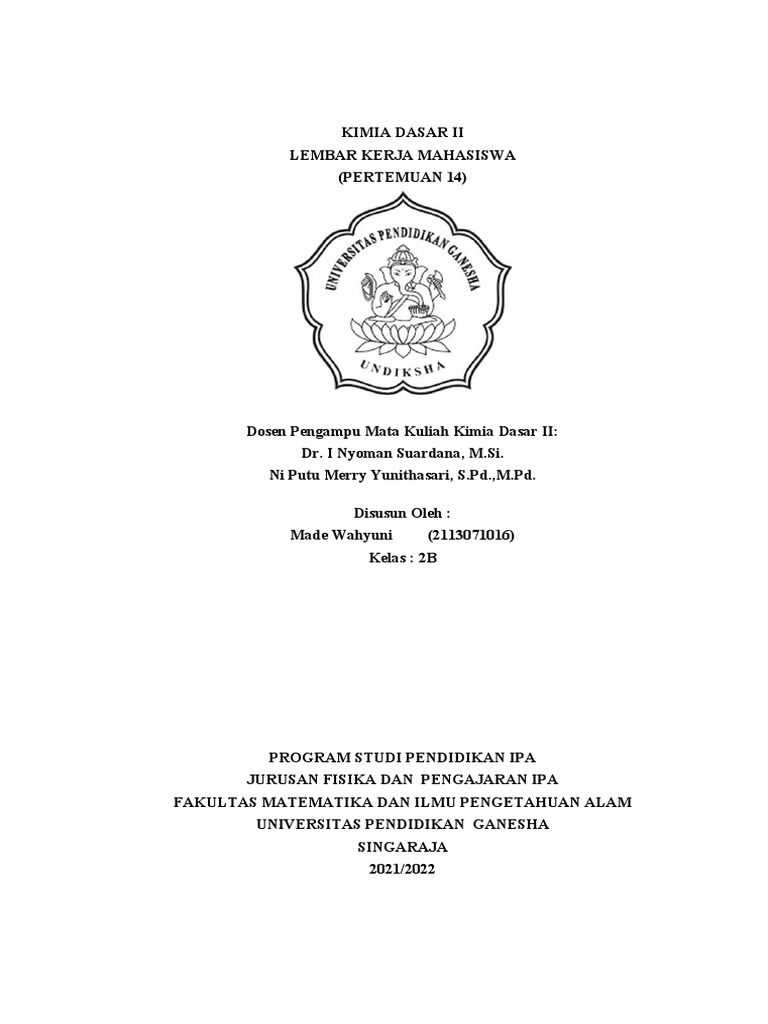 KIMIA DASAR II
LEMBAR KERJA MAHASISWA
(PERTEMUAN 14)

UNIVERSITAS PENDIDIKAN GANESHA
UNDIKSHA

Dosen Pengampu Mata Kuliah Kimia Dasar II:
Dr. I Nyoman Suardana, M.Si.
Ni Putu Merry Yunithasari, S.Pd.,M.Pd.

Disusun Oleh :
Made Wahyuni (2113071016)
Kelas : 2B

PROGRAM STUDI PENDIDIKAN IPA
JURUSAN FISIKA DAN PENGAJARAN IPA
FAKULTAS MATEMATIKA DAN ILMU PENGETAHUAN ALAM
UNIVERSITAS PENDIDIKAN GANESHA
SINGARAJA
2021/2022